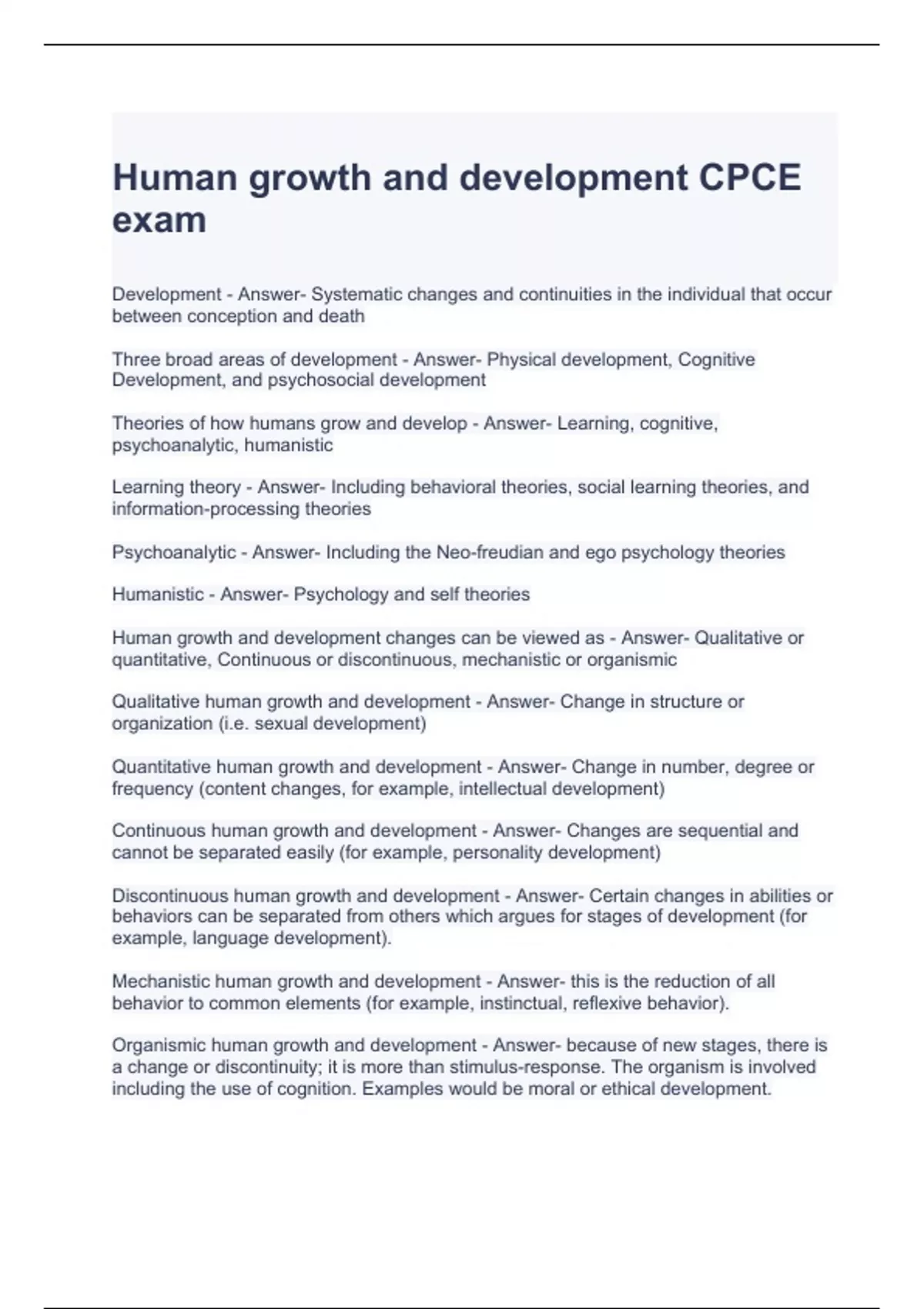 Human growth and development CPCE exam

Development - Answer- Systematic changes and continuities in the individual that occur between conception and death

Three broad areas of development - Answer- Physical development, Cognitive Development, and psychosocial development

Theories of how humans grow and develop - Answer- Learning, cognitive, psychoanalytic, humanistic

Learning theory - Answer- Including behavioral theories, social learning theories, and information-processing theories

Psychoanalytic - Answer- Including the Neo-freudian and ego psychology theories

Humanistic - Answer- Psychology and self theories

Human growth and development changes can be viewed as - Answer- Qualitative or quantitative, Continuous or discontinuous, mechanistic or organismic

Qualitative human growth and development - Answer- Change in structure or organization (i.e. sexual development)

Quantitative human growth and development - Answer- Change in number, degree or frequency (content changes, for example, intellectual development)

Continuous human growth and development - Answer- Changes are sequential and cannot be separated easily (for example, personality development)

Discontinuous human growth and development - Answer- Certain changes in abilities or behaviors can be separated from others which argues for stages of development (for example, language development).

Mechanistic human growth and development - Answer- this is the reduction of all behavior to common elements (for example, instinctual, reflexive behavior).

Organismic human growth and development - Answer- because of new stages, there is a change or discontinuity; it is more than stimulus-response. The organism is involved including the use of cognition. Examples would be moral or ethical development.